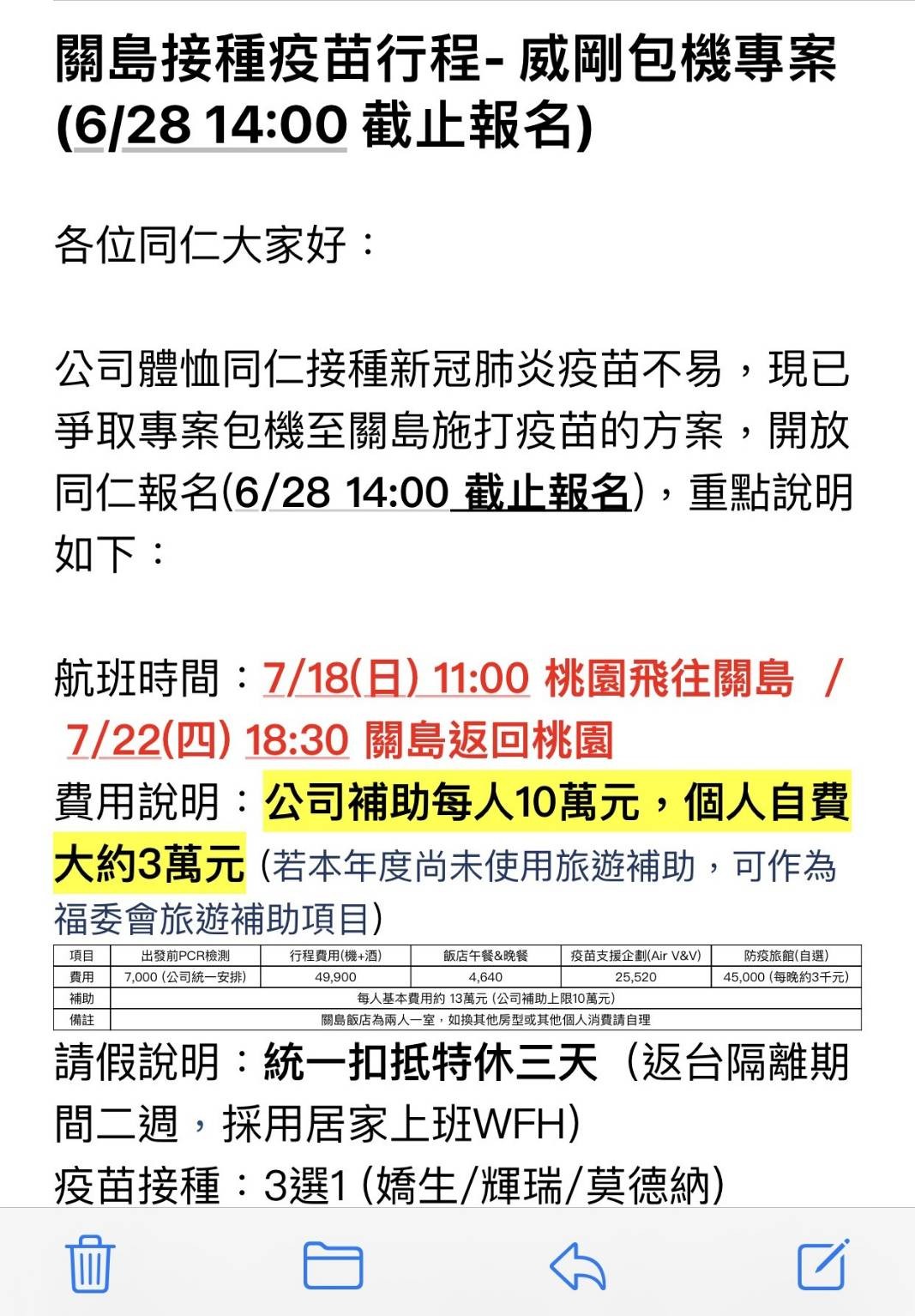 關島接種疫苗行程- 威剛包機專案 (6/28 14:00 截止報名)

各位同仁大家好：

公司體恤同仁接種新冠肺炎疫苗不易，現已爭取專案包機至關島施打疫苗的方案，開放同仁報名(6/28 14:00 截止報名)，重點說明如下：

航班時間：7/18(日) 11:00 桃園飛往關島 / 7/22(四) 18:30 關島返回桃園
費用說明：公司補助每人10萬元，個人自費大約3萬元 (若本年度尚未使用旅遊補助，可作為福委會旅遊補助項目)

| 項目 | 出發前PCR檢測 | 行程費用(機+酒) | 飯店午餐&晚餐 | 疫苗支援企劃(Air V&V) | 防疫旅館(自選) |
|---|---|---|---|---|---|
| 費用 | 7,000 (公司統一安排) | 49,900 | 4,640 | 25,520 | 45,000 (每晚約3千元) |
| 補助 | 每人基本費用約 13萬元 (公司補助上限10萬元) | | | | |
| 備註 | 關島飯店為兩人一室，如換其他房型或其他個人消費請自理 | | | | |

請假說明：統一扣抵特休三天 (返台隔離期間二週，採用居家上班WFH)
疫苗接種：3選1 (嬌生/輝瑞/莫德納)